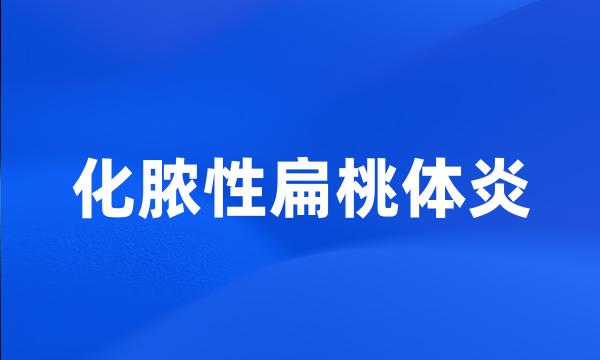 化脓性扁桃体炎